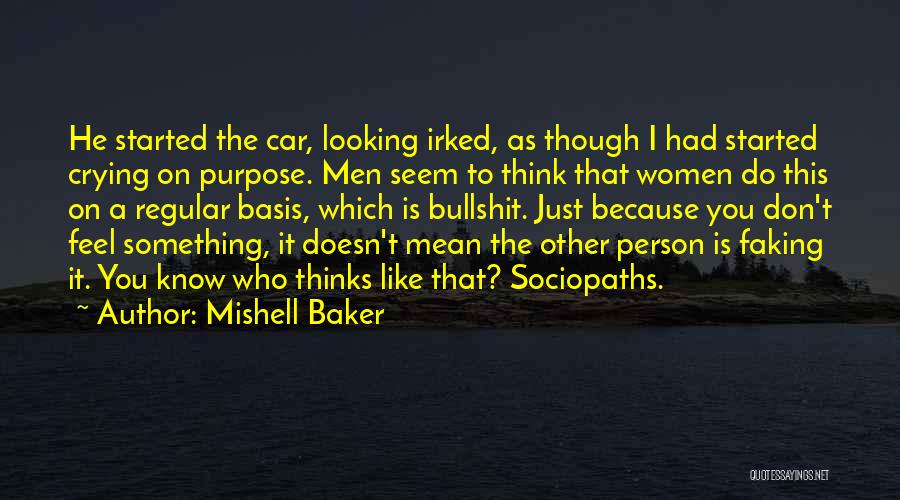 He started the car, looking irked, as though I had started crying on purpose. Men seem to think that women do this on a regular basis, which is bullshit. Just because you don't feel something, it doesn't mean the other person is faking it. You know who thinks like that? Sociopaths.

~ Author: Mishell Baker

QUOTESSAYINGS.NET